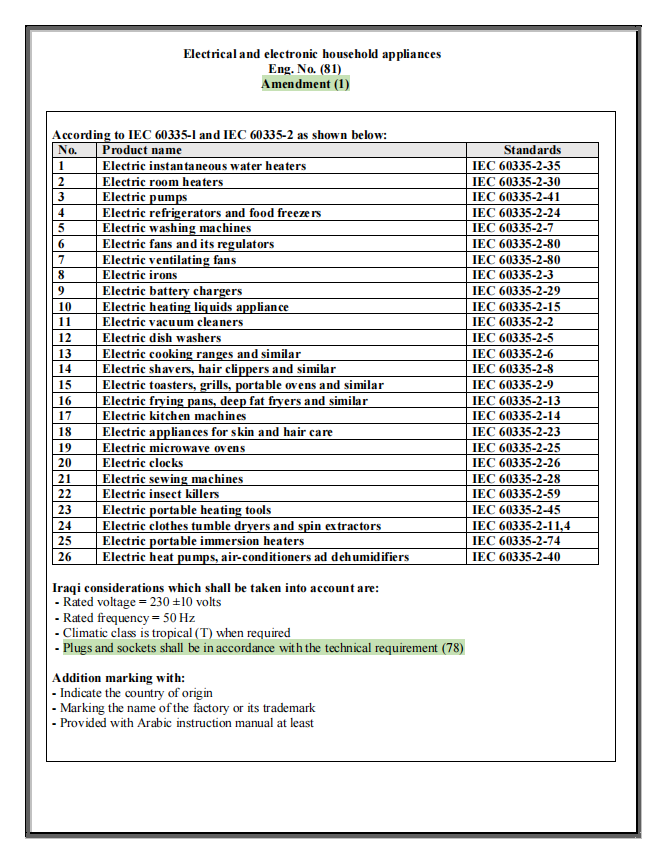 Electrical and electronic household appliances
Eng. No. (81)
Amendment (1)

According to IEC 60335-1 and IEC 60335-2 as shown below:

| No. | Product name | Standards |
|---|---|---|
| 1 | Electric instantaneous water heaters | IEC 60335-2-35 |
| 2 | Electric room heaters | IEC 60335-2-30 |
| 3 | Electric pumps | IEC 60335-2-41 |
| 4 | Electric refrigerators and food freezers | IEC 60335-2-24 |
| 5 | Electric washing machines | IEC 60335-2-7 |
| 6 | Electric fans and its regulators | IEC 60335-2-80 |
| 7 | Electric ventilating fans | IEC 60335-2-80 |
| 8 | Electric irons | IEC 60335-2-3 |
| 9 | Electric battery chargers | IEC 60335-2-29 |
| 10 | Electric heating liquids appliance | IEC 60335-2-15 |
| 11 | Electric vacuum cleaners | IEC 60335-2-2 |
| 12 | Electric dish washers | IEC 60335-2-5 |
| 13 | Electric cooking ranges and similar | IEC 60335-2-6 |
| 14 | Electric shavers, hair clippers and similar | IEC 60335-2-8 |
| 15 | Electric toasters, grills, portable ovens and similar | IEC 60335-2-9 |
| 16 | Electric frying pans, deep fat fryers and similar | IEC 60335-2-13 |
| 17 | Electric kitchen machines | IEC 60335-2-14 |
| 18 | Electric appliances for skin and hair care | IEC 60335-2-23 |
| 19 | Electric microwave ovens | IEC 60335-2-25 |
| 20 | Electric clocks | IEC 60335-2-26 |
| 21 | Electric sewing machines | IEC 60335-2-28 |
| 22 | Electric insect killers | IEC 60335-2-59 |
| 23 | Electric portable heating tools | IEC 60335-2-45 |
| 24 | Electric clothes tumble dryers and spin extractors | IEC 60335-2-11,4 |
| 25 | Electric portable immersion heaters | IEC 60335-2-74 |
| 26 | Electric heat pumps, air-conditioners ad dehumidifiers | IEC 60335-2-40 |

Iraqi considerations which shall be taken into account are:
- Rated voltage = 230 ±10 volts
- Rated frequency = 50 Hz
- Climatic class is tropical (T) when required
- Plugs and sockets shall be in accordance with the technical requirement (78)

Addition marking with:
- Indicate the country of origin
- Marking the name of the factory or its trademark
- Provided with Arabic instruction manual at least